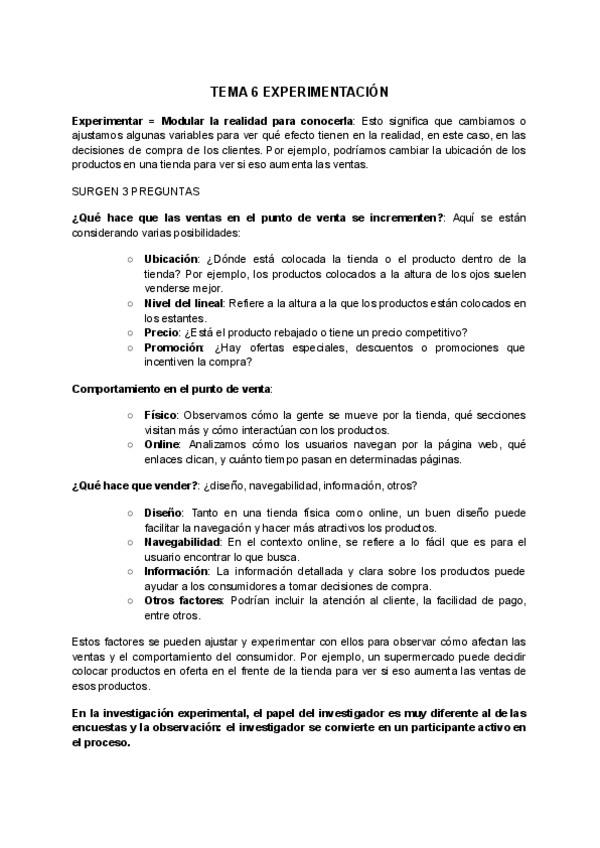 TEMA 6 EXPERIMENTACIÓN

Experimentar = Modular la realidad para conocerla: Esto significa que cambiamos o ajustamos algunas variables para ver qué efecto tienen en la realidad, en este caso, en las decisiones de compra de los clientes. Por ejemplo, podríamos cambiar la ubicación de los productos en una tienda para ver si eso aumenta las ventas.

SURGEN 3 PREGUNTAS

¿Qué hace que las ventas en el punto de venta se incrementen?: Aquí se están considerando varias posibilidades:

○ Ubicación: ¿Dónde está colocada la tienda o el producto dentro de la tienda? Por ejemplo, los productos colocados a la altura de los ojos suelen venderse mejor.
○ Nivel del lineal: Refiere a la altura a la que los productos están colocados en los estantes.
○ Precio: ¿Está el producto rebajado o tiene un precio competitivo?
○ Promoción: ¿Hay ofertas especiales, descuentos o promociones que incentiven la compra?

Comportamiento en el punto de venta:

○ Físico: Observamos cómo la gente se mueve por la tienda, qué secciones visitan más y cómo interactúan con los productos.
○ Online: Analizamos cómo los usuarios navegan por la página web, qué enlaces clican, y cuánto tiempo pasan en determinadas páginas.

¿Qué hace que vender?: ¿diseño, navegabilidad, información, otros?

○ Diseño: Tanto en una tienda física como online, un buen diseño puede facilitar la navegación y hacer más atractivos los productos.
○ Navegabilidad: En el contexto online, se refiere a lo fácil que es para el usuario encontrar lo que busca.
○ Información: La información detallada y clara sobre los productos puede ayudar a los consumidores a tomar decisiones de compra.
○ Otros factores: Podrían incluir la atención al cliente, la facilidad de pago, entre otros.

Estos factores se pueden ajustar y experimentar con ellos para observar cómo afectan las ventas y el comportamiento del consumidor. Por ejemplo, un supermercado puede decidir colocar productos en oferta en el frente de la tienda para ver si eso aumenta las ventas de esos productos.

En la investigación experimental, el papel del investigador es muy diferente al de las encuestas y la observación: el investigador se convierte en un participante activo en el proceso.